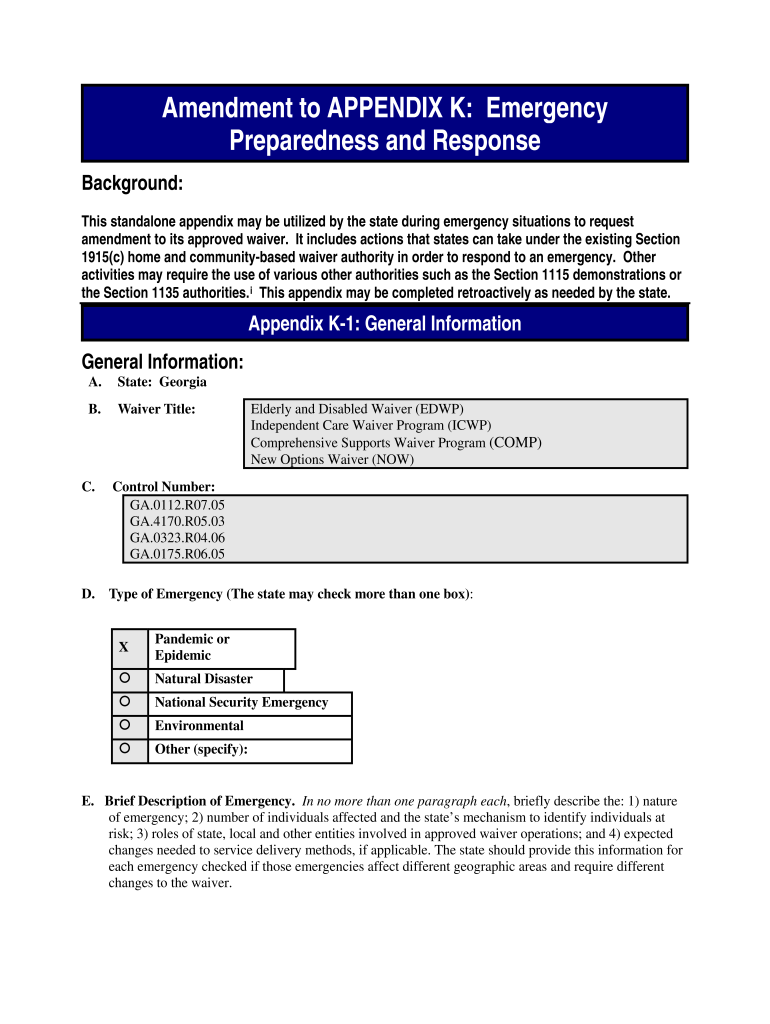 Amendment to APPENDIX K: Emergency Preparedness and Response

Background:

This standalone appendix may be utilized by the state during emergency situations to request amendment to its approved waiver. It includes actions that states can take under the existing Section 1915(c) home and community-based waiver authority in order to respond to an emergency. Other activities may require the use of various other authorities such as the Section 1115 demonstrations or the Section 1135 authorities.$^{i}$ This appendix may be completed retroactively as needed by the state.

Appendix K-1: General Information

General Information:
A. State: Georgia

B. Waiver Title:

Elderly and Disabled Waiver (EDWP)
Independent Care Waiver Program (ICWP)
Comprehensive Supports Waiver Program (COMP)
New Options Waiver (NOW)

C. Control Number:

GA.0112.R07.05
GA.4170.R05.03
GA.0323.R04.06
GA.0175.R06.05

D. Type of Emergency (The state may check more than one box):

| X | Pandemic or Epidemic |
|---|---|
| ○ | Natural Disaster |
| ○ | National Security Emergency |
| ○ | Environmental |
| ○ | Other (specify): |

E. Brief Description of Emergency. In no more than one paragraph each, briefly describe the: 1) nature of emergency; 2) number of individuals affected and the state's mechanism to identify individuals at risk; 3) roles of state, local and other entities involved in approved waiver operations; and 4) expected changes needed to service delivery methods, if applicable. The state should provide this information for each emergency checked if those emergencies affect different geographic areas and require different changes to the waiver.